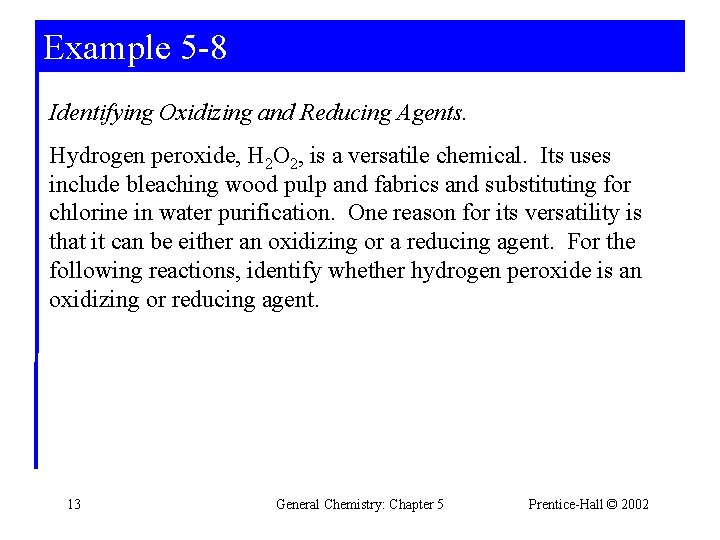 Example 5-8

Identifying Oxidizing and Reducing Agents.

Hydrogen peroxide, $H_2O_2$, is a versatile chemical. Its uses include bleaching wood pulp and fabrics and substituting for chlorine in water purification. One reason for its versatility is that it can be either an oxidizing or a reducing agent. For the following reactions, identify whether hydrogen peroxide is an oxidizing or reducing agent.

13 General Chemistry: Chapter 5 Prentice-Hall © 2002